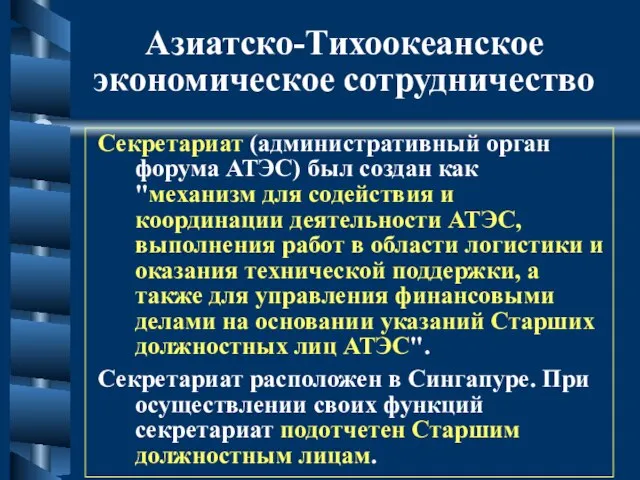 Азиатско-Тихоокеанское экономическое сотрудничество

Секретариат (административный орган форума АТЭС) был создан как "механизм для содействия и координации деятельности АТЭС, выполнения работ в области логистики и оказания технической поддержки, а также для управления финансовыми делами на основании указаний Старших должностных лиц АТЭС".

Секретариат расположен в Сингапуре. При осуществлении своих функций секретариат подотчетен Старшим должностным лицам.